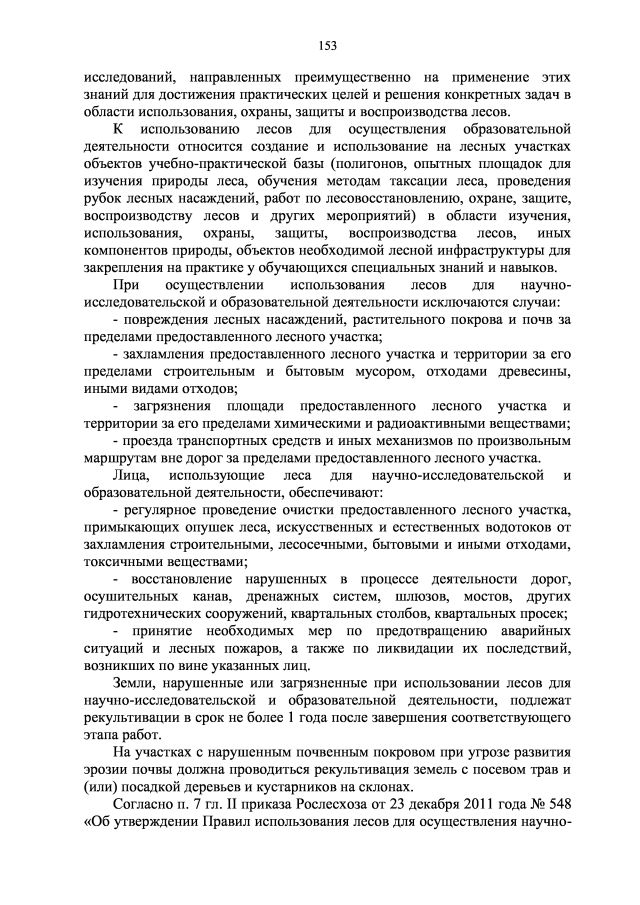 153

исследований, направленных преимущественно на применение этих знаний для достижения практических целей и решения конкретных задач в области использования, охраны, защиты и воспроизводства лесов.

К использованию лесов для осуществления образовательной деятельности относится создание и использование на лесных участках объектов учебно-практической базы (полигонов, опытных площадок для изучения природы леса, обучения методам таксации леса, проведения рубок лесных насаждений, работ по лесовосстановлению, охране, защите, воспроизводству лесов и других мероприятий) в области изучения, использования, охраны, защиты, воспроизводства лесов, иных компонентов природы, объектов необходимой лесной инфраструктуры для закрепления на практике у обучающихся специальных знаний и навыков.

При осуществлении использования лесов для научно-исследовательской и образовательной деятельности исключаются случаи:

- повреждения лесных насаждений, растительного покрова и почв за пределами предоставленного лесного участка;

- захламления предоставленного лесного участка и территории за его пределами строительным и бытовым мусором, отходами древесины, иными видами отходов;

- загрязнения площади предоставленного лесного участка и территории за его пределами химическими и радиоактивными веществами;

- проезда транспортных средств и иных механизмов по произвольным маршрутам вне дорог за пределами предоставленного лесного участка.

Лица, использующие леса для научно-исследовательской и образовательной деятельности, обеспечивают:

- регулярное проведение очистки предоставленного лесного участка, примыкающих опушек леса, искусственных и естественных водотоков от захламления строительными, лесосечными, бытовыми и иными отходами, токсичными веществами;

- восстановление нарушенных в процессе деятельности дорог, осушительных канав, дренажных систем, шлюзов, мостов, других гидротехнических сооружений, квартальных столбов, квартальных просек;

- принятие необходимых мер по предотвращению аварийных ситуаций и лесных пожаров, а также по ликвидации их последствий, возникших по вине указанных лиц.

Земли, нарушенные или загрязненные при использовании лесов для научно-исследовательской и образовательной деятельности, подлежат рекультивации в срок не более 1 года после завершения соответствующего этапа работ.

На участках с нарушенным почвенным покровом при угрозе развития эрозии почвы должна проводиться рекультивация земель с посевом трав и (или) посадкой деревьев и кустарников на склонах.

Согласно п. 7 гл. II приказа Рослесхоза от 23 декабря 2011 года № 548 «Об утверждении Правил использования лесов для осуществления научно-